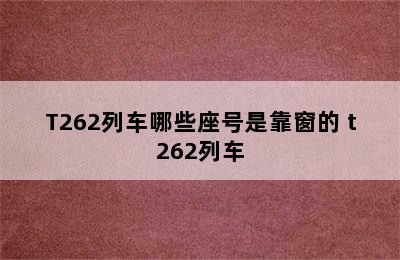 T262列车哪些座号是靠窗的 t262列车